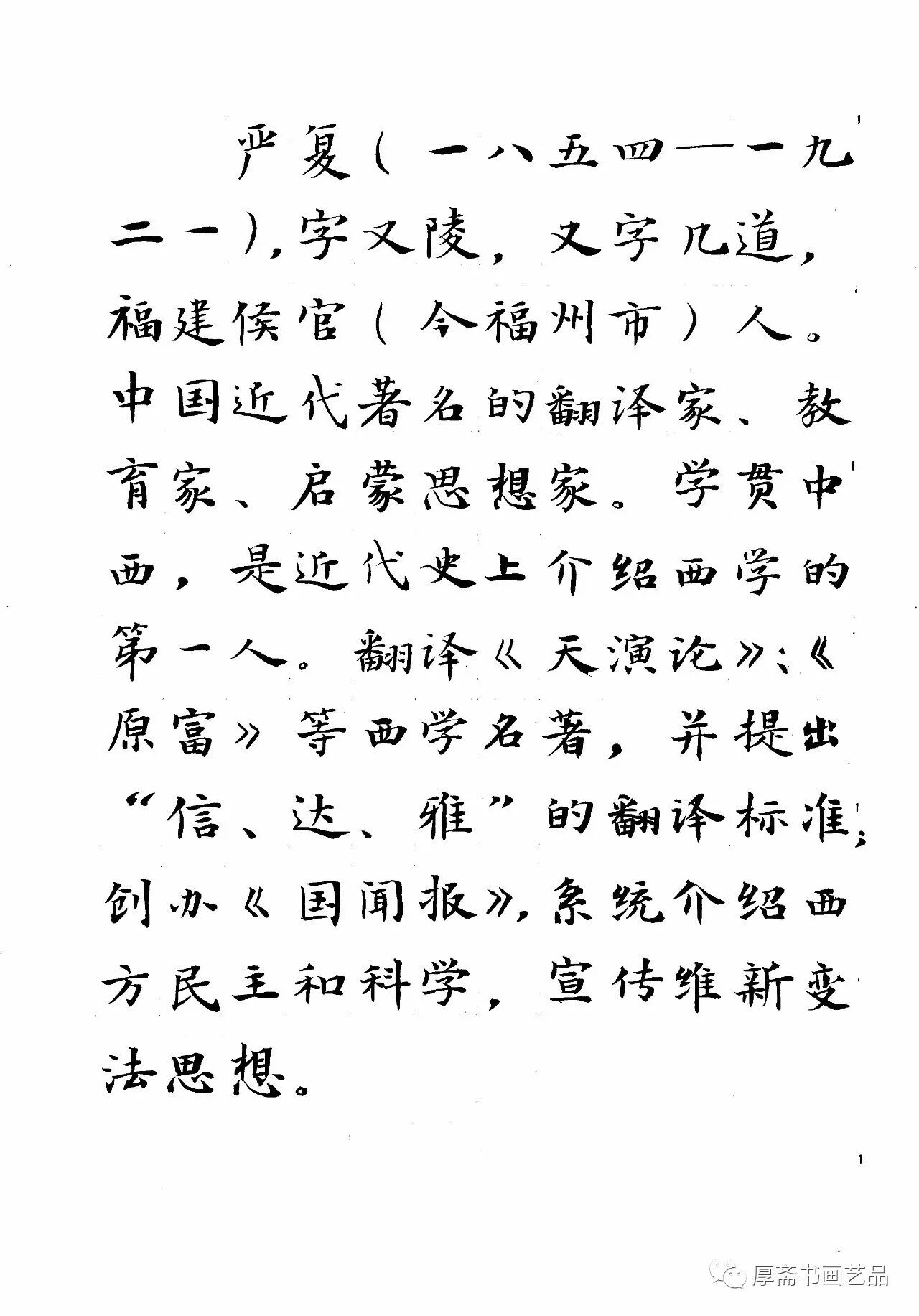 严复（一八五四——一九二一），字又陵，又字几道，福建侯官（今福州市）人。中国近代著名的翻译家、教育家、启蒙思想家。学贯中西，是近代史上介绍西学的第一人。翻译《天演论》、《原富》等西学名著，并提出“信、达、雅”的翻译标准；创办《国闻报》，系统介绍西方民主和科学，宣传维新变法思想。

厚斋书画艺品